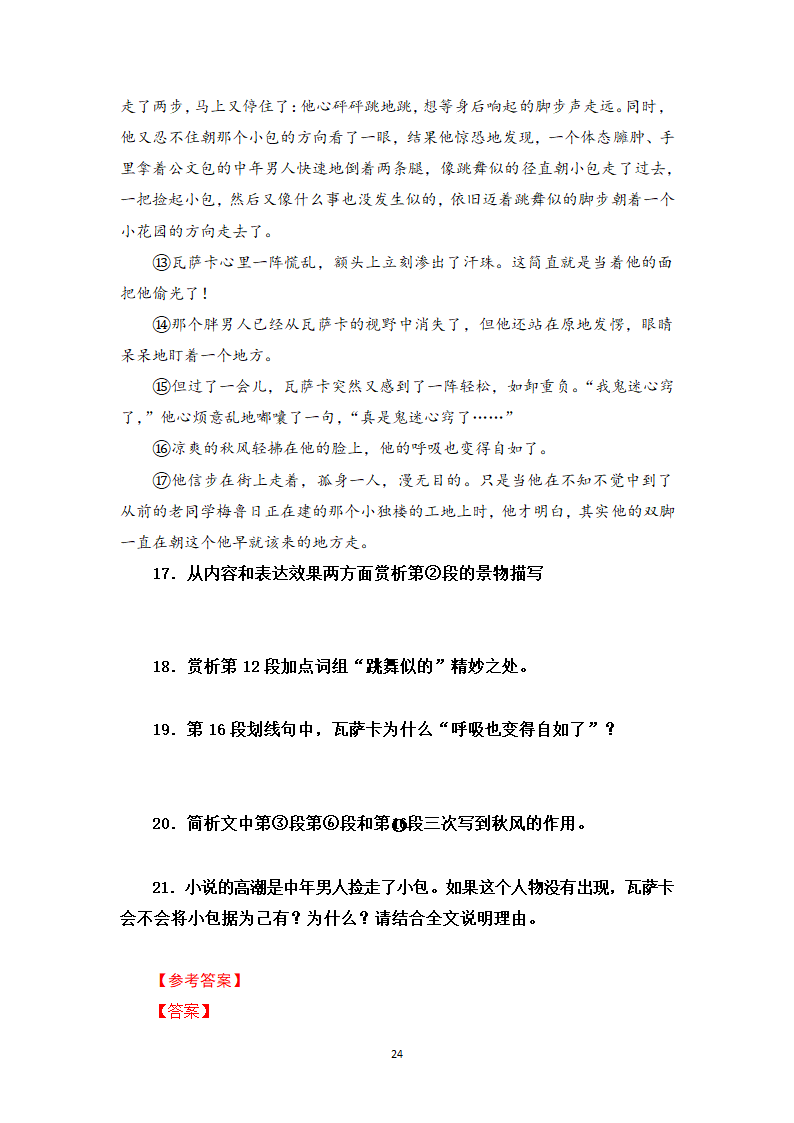 走了两步，马上又停住了：他心砰砰跳地跳，想等身后响起的脚步声走远。同时，他又忍不住朝那个小包的方向看了一眼，结果他惊恐地发现，一个体态臃肿、手里拿着公文包的中年男人快速地倒着两条腿，像跳舞似的径直朝小包走了过去，一把捡起小包，然后又像什么事也没发生似的，依旧迈着跳舞似的脚步朝着一个小花园的方向走去了。

⑬瓦萨卡心里一阵慌乱，额头上立刻渗出了汗珠。这简直就是当着他的面把他偷光了！

⑭那个胖男人已经从瓦萨卡的视野中消失了，但他还站在原地发愣，眼睛呆呆地盯着一个地方。

⑮但过了一会儿，瓦萨卡突然又感到了一阵轻松，如卸重负。“我鬼迷心窍了，”他心烦意乱地嘟囔了一句，“真是鬼迷心窍了……”

⑯凉爽的秋风轻拂在他的脸上，他的呼吸也变得自如了。

⑰他信步在街上走着，孤身一人，漫无目的。只是当他在不知不觉中到了从前的老同学梅鲁日正在建的那个小独楼的工地上时，他才明白，其实他的双脚一直在朝这个他早就该来的地方走。

17．从内容和表达效果两方面赏析第②段的景物描写

18．赏析第 12 段加点词组“跳舞似的”精妙之处。

19．第 16 段划线句中，瓦萨卡为什么“呼吸也变得自如了”？

20．简析文中第③段第⑥段和第⑯段三次写到秋风的作用。

21．小说的高潮是中年男人捡走了小包。如果这个人物没有出现，瓦萨卡会不会将小包据为己有？为什么？请结合全文说明理由。

【参考答案】
【答案】

24